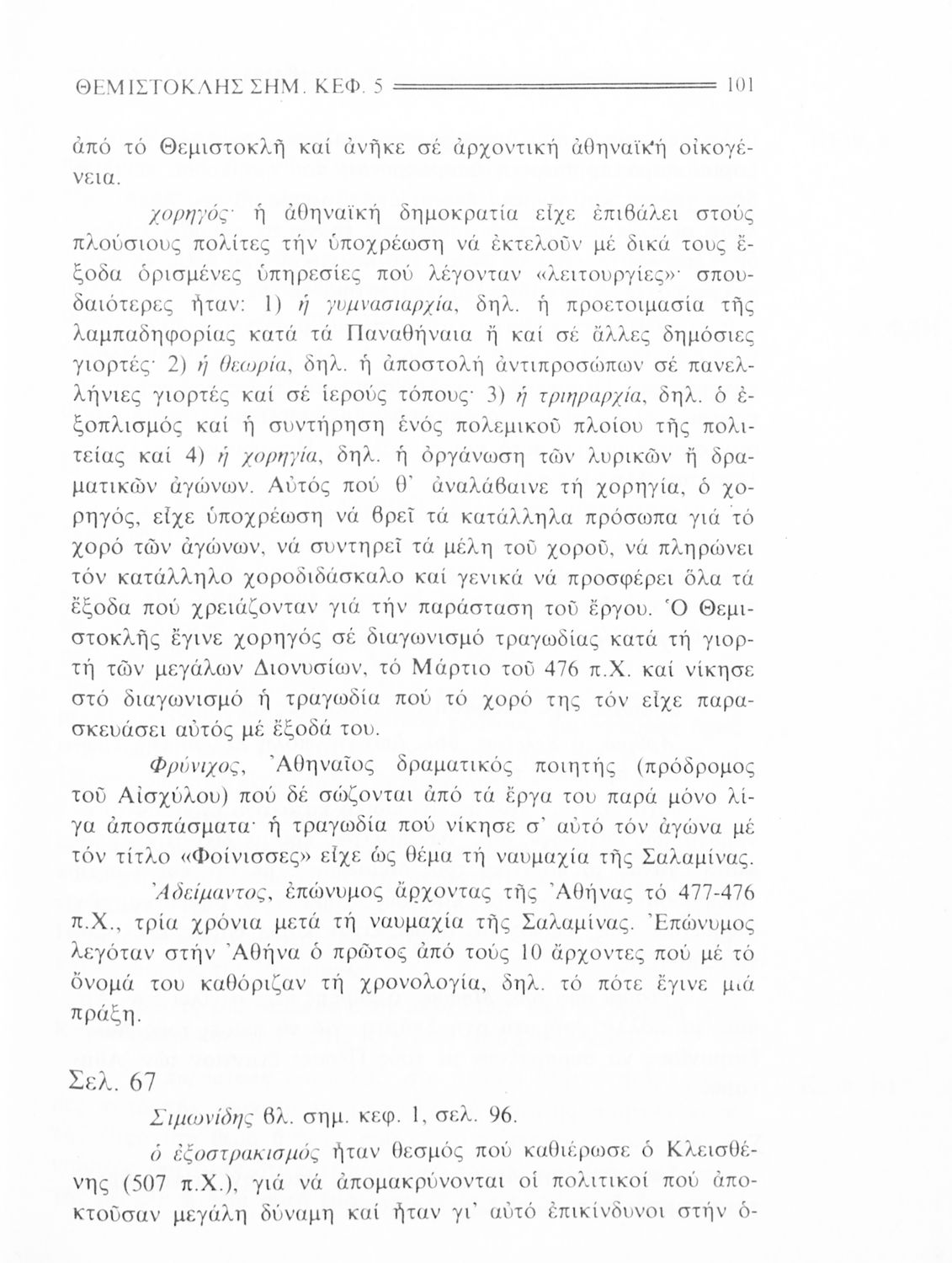 ΘΕΜΙΣΤΟΚΛΗΣ ΣΗΜ. ΚΕΦ. 5 101

ἀπό τό Θεμιστοκλῆ καί ἀνῆκε σέ ἀρχοντική ἀθηναϊκή οἰκογένεια.

χορηγός· ἡ ἀθηναϊκή δημοκρατία εἶχε ἐπιβάλει στούς πλούσιους πολίτες τήν ὑποχρέωση νά ἐκτελοῦν μέ δικά τους ἔξοδα ὁρισμένες ὑπηρεσίες πού λέγονταν «λειτουργίες»· σπουδαιότερες ἦταν: 1) ἡ γυμνασιαρχία, δηλ. ἡ προετοιμασία τῆς λαμπαδηφορίας κατά τά Παναθήναια ἤ καί σέ ἄλλες δημόσιες γιορτές· 2) ἡ θεωρία, δηλ. ἡ ἀποστολή ἀντιπροσώπων σέ πανελλήνιες γιορτές καί σέ ἱερούς τόπους· 3) ἡ τριηραρχία, δηλ. ὁ ἐξοπλισμός καί ἡ συντήρηση ἑνός πολεμικοῦ πλοίου τῆς πολιτείας καί 4) ἡ χορηγία, δηλ. ἡ ὀργάνωση τῶν λυρικῶν ἤ δραματικῶν ἀγώνων. Αὐτός πού θ' ἀναλάβαινε τή χορηγία, ὁ χορηγός, εἶχε ὑποχρέωση νά βρεῖ τά κατάλληλα πρόσωπα γιά τό χορό τῶν ἀγώνων, νά συντηρεῖ τά μέλη τοῦ χοροῦ, νά πληρώνει τόν κατάλληλο χοροδιδάσκαλο καί γενικά νά προσφέρει ὅλα τά ἔξοδα πού χρειάζονταν γιά τήν παράσταση τοῦ ἔργου. Ὁ Θεμιστοκλῆς ἔγινε χορηγός σέ διαγωνισμό τραγωδίας κατά τή γιορτή τῶν μεγάλων Διονυσίων, τό Μάρτιο τοῦ 476 π.Χ. καί νίκησε στό διαγωνισμό ἡ τραγωδία πού τό χορό της τόν εἶχε παρασκευάσει αὐτός μέ ἔξοδά του.

Φρύνιχος, Ἀθηναῖος δραματικός ποιητής (πρόδρομος τοῦ Αἰσχύλου) πού δέ σώζονται ἀπό τά ἔργα του παρά μόνο λίγα ἀποσπάσματα· ἡ τραγωδία πού νίκησε σ' αὐτό τόν ἀγώνα μέ τόν τίτλο «Φοίνισσες» εἶχε ὡς θέμα τή ναυμαχία τῆς Σαλαμίνας.

Ἀδείμαντος, ἐπώνυμος ἄρχοντας τῆς Ἀθήνας τό 477-476 π.Χ., τρία χρόνια μετά τή ναυμαχία τῆς Σαλαμίνας. Ἐπώνυμος λεγόταν στήν Ἀθήνα ὁ πρῶτος ἀπό τούς 10 ἄρχοντες πού μέ τό ὄνομά του καθόριζαν τή χρονολογία, δηλ. τό πότε ἔγινε μιά πράξη.

Σελ. 67

Σιμωνίδης βλ. σημ. κεφ. 1, σελ. 96.

ὁ ἐξοστρακισμός ἦταν θεσμός πού καθιέρωσε ὁ Κλεισθένης (507 π.Χ.), γιά νά ἀπομακρύνονται οἱ πολιτικοί πού ἀποκτοῦσαν μεγάλη δύναμη καί ἦταν γι' αὐτό ἐπικίνδυνοι στήν ὁ-